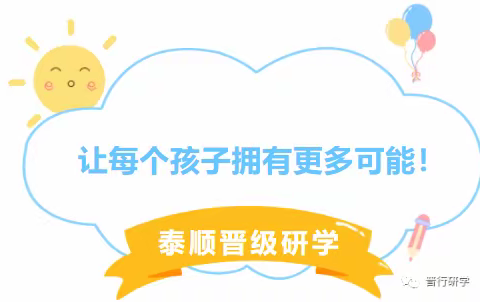 让每个孩子拥有更多可能！

泰顺晋级研学

晋行研学